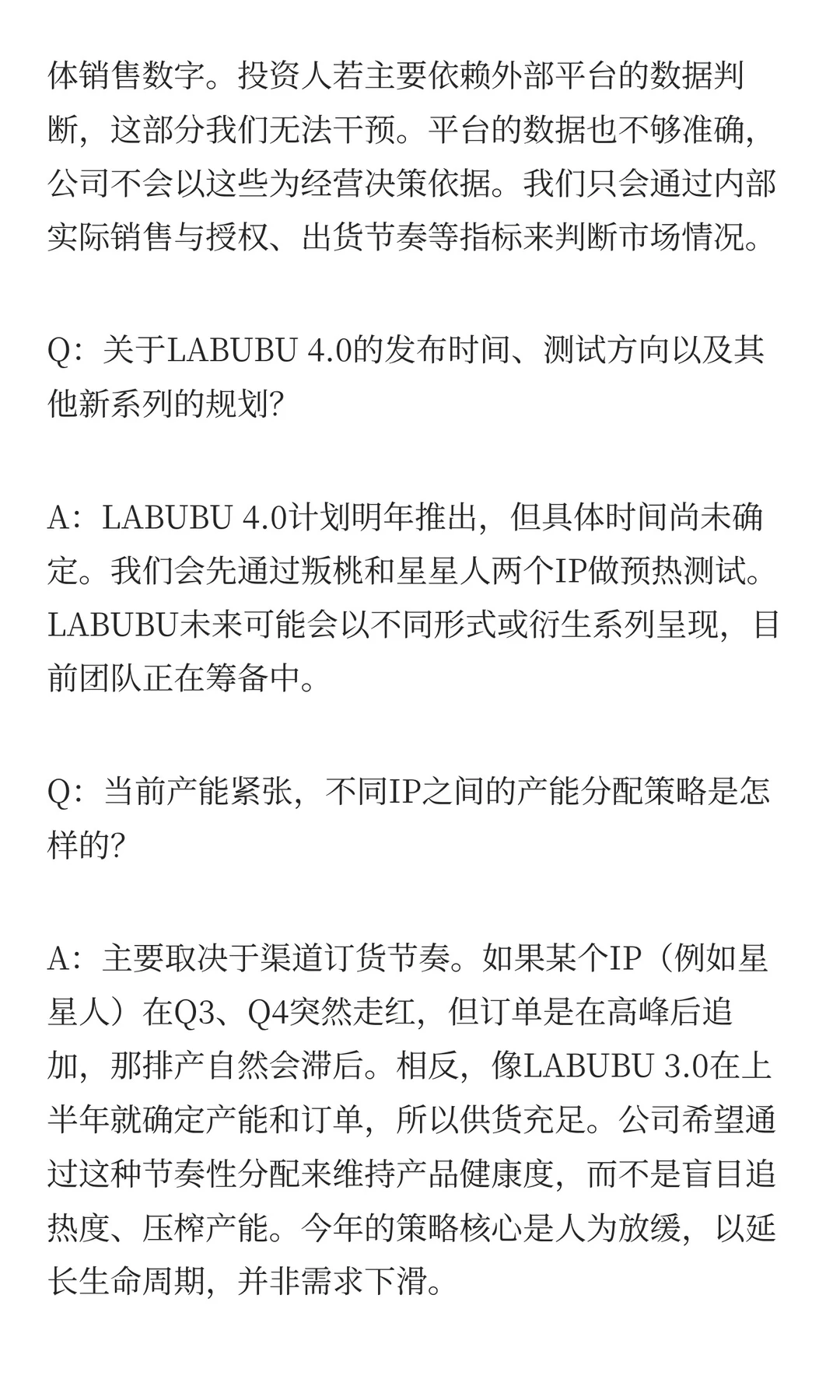 体销售数字。投资人若主要依赖外部平台的数据判断，这部分我们无法干预。平台的数据也不够准确，公司不会以这些为经营决策依据。我们只会通过内部实际销售与授权、出货节奏等指标来判断市场情况。

Q：关于LABUBU 4.0的发布时间、测试方向以及其他新系列的规划?

A：LABUBU 4.0计划明年推出，但具体时间尚未确定。我们会先通过叛桃和星星人两个IP做预热测试。LABUBU未来可能会以不同形式或衍生系列呈现，目前团队正在筹备中。

Q：当前产能紧张，不同IP之间的产能分配策略是怎样的?

A：主要取决于渠道订货节奏。如果某个IP（例如星星人）在Q3、Q4突然走红，但订单是在高峰后追加，那排产自然会滞后。相反，像LABUBU 3.0在上半年就确定产能和订单，所以供货充足。公司希望通过这种节奏性分配来维持产品健康度，而不是盲目追热度、压榨产能。今年的策略核心是人为放缓，以延长生命周期，并非需求下滑。